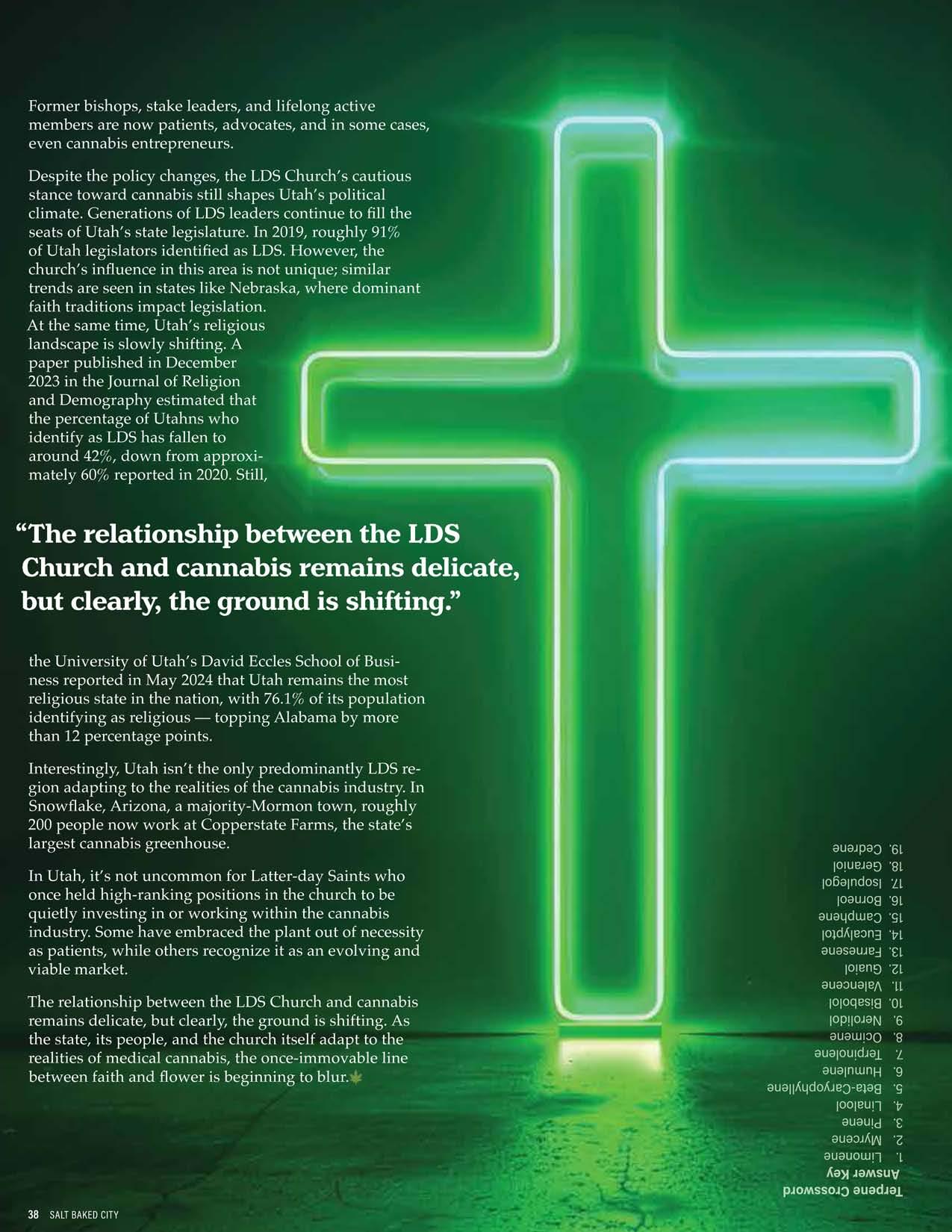 Former bishops, stake leaders, and lifelong active members are now patients, advocates, and in some cases, even cannabis entrepreneurs.

Despite the policy changes, the LDS Church's cautious stance toward cannabis still shapes Utah's political climate. Generations of LDS leaders continue to fill the seats of Utah's state legislature. In 2019, roughly 91% of Utah legislators identified as LDS. However, the church's influence in this area is not unique; similar trends are seen in states like Nebraska, where dominant faith traditions impact legislation.
At the same time, Utah's religious landscape is slowly shifting. A paper published in December 2023 in the Journal of Religion and Demography estimated that the percentage of Utahns who identify as LDS has fallen to around 42%, down from approximately 60% reported in 2020. Still,

"The relationship between the LDS Church and cannabis remains delicate, but clearly, the ground is shifting."

the University of Utah's David Eccles School of Business reported in May 2024 that Utah remains the most religious state in the nation, with 76.1% of its population identifying as religious — topping Alabama by more than 12 percentage points.

Interestingly, Utah isn't the only predominantly LDS region adapting to the realities of the cannabis industry. In Snowflake, Arizona, a majority-Mormon town, roughly 200 people now work at Copperstate Farms, the state's largest cannabis greenhouse.

In Utah, it's not uncommon for Latter-day Saints who once held high-ranking positions in the church to be quietly investing in or working within the cannabis industry. Some have embraced the plant out of necessity as patients, while others recognize it as an evolving and viable market.

The relationship between the LDS Church and cannabis remains delicate, but clearly, the ground is shifting. As the state, its people, and the church itself adapt to the realities of medical cannabis, the once-immovable line between faith and flower is beginning to blur.

Terpene Crossword
Answer Key
1. Limonene
2. Myrcene
3. Pinene
4. Linalool
5. Beta-Caryophyllene
6. Humulene
7. Terpinolene
8. Ocimene
9. Nerolidol
10. Bisabolol
11. Valencene
12. Guaiol
13. Farnesene
14. Eucalyptol
15. Camphene
16. Borneol
17. Isopulegol
18. Geraniol
19. Cedrene

38 SALT BAKED CITY